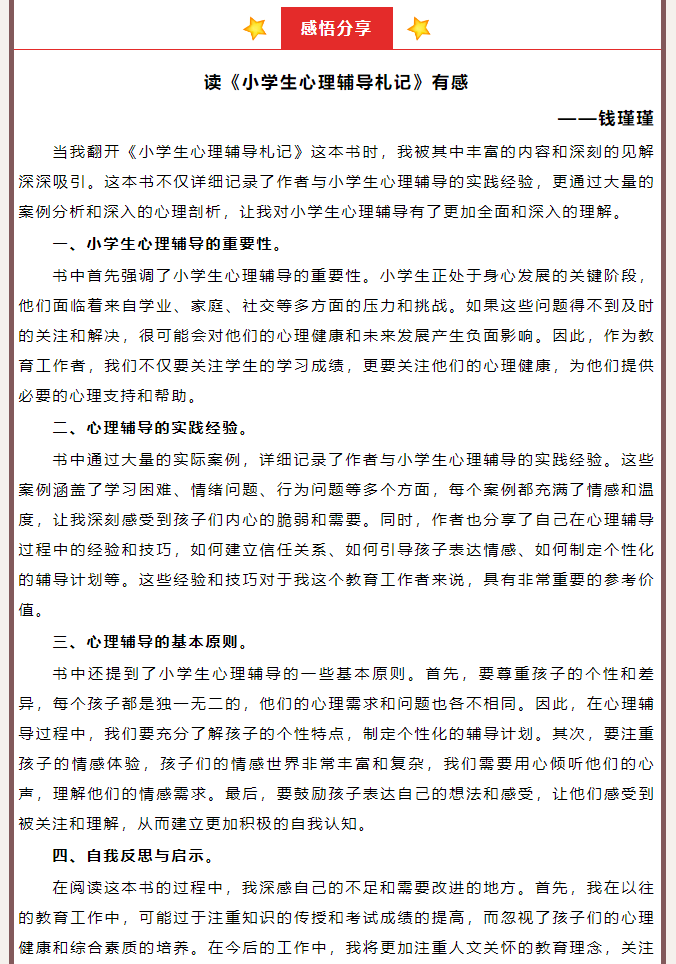 感悟分享

读《小学生心理辅导札记》有感

——钱瑾瑾

当我翻开《小学生心理辅导札记》这本书时，我被其中丰富的内容和深刻的见解深深吸引。这本书不仅详细记录了作者与小学生心理辅导的实践经验，更通过大量的案例分析和深入的心理剖析，让我对小学生心理辅导有了更加全面和深入的理解。

一、小学生心理辅导的重要性。

书中首先强调了小学生心理辅导的重要性。小学生正处于身心发展的关键阶段，他们面临着来自学业、家庭、社交等多方面的压力和挑战。如果这些问题得不到及时的关注和解决，很可能会对他们的心理健康和未来发展产生负面影响。因此，作为教育工作者，我们不仅要关注学生的学习成绩，更要关注他们的心理健康，为他们提供必要的心理支持和帮助。

二、心理辅导的实践经验。

书中通过大量的实际案例，详细记录了作者与小学生心理辅导的实践经验。这些案例涵盖了学习困难、情绪问题、行为问题等多个方面，每个案例都充满了情感和温度，让我深刻感受到孩子们内心的脆弱和需要。同时，作者也分享了自己在心理辅导过程中的经验和技巧，如何建立信任关系、如何引导孩子表达情感、如何制定个性化的辅导计划等。这些经验和技巧对于我这个教育工作者来说，具有非常重要的参考价值。

三、心理辅导的基本原则。

书中还提到了小学生心理辅导的一些基本原则。首先，要尊重孩子的个性和差异，每个孩子都是独一无二的，他们的心理需求和问题也各不相同。因此，在心理辅导过程中，我们要充分了解孩子的个性特点，制定个性化的辅导计划。其次，要注重孩子的情感体验，孩子们的情感世界非常丰富和复杂，我们需要用心倾听他们的心声，理解他们的情感需求。最后，要鼓励孩子表达自己的想法和感受，让他们感受到被关注和理解，从而建立更加积极的自我认知。

四、自我反思与启示。

在阅读这本书的过程中，我深感自己的不足和需要改进的地方。首先，我在以往的教育工作中，可能过于注重知识的传授和考试成绩的提高，而忽视了孩子们的心理健康和综合素质的培养。在今后的工作中，我将更加注重人文关怀的教育理念，关注